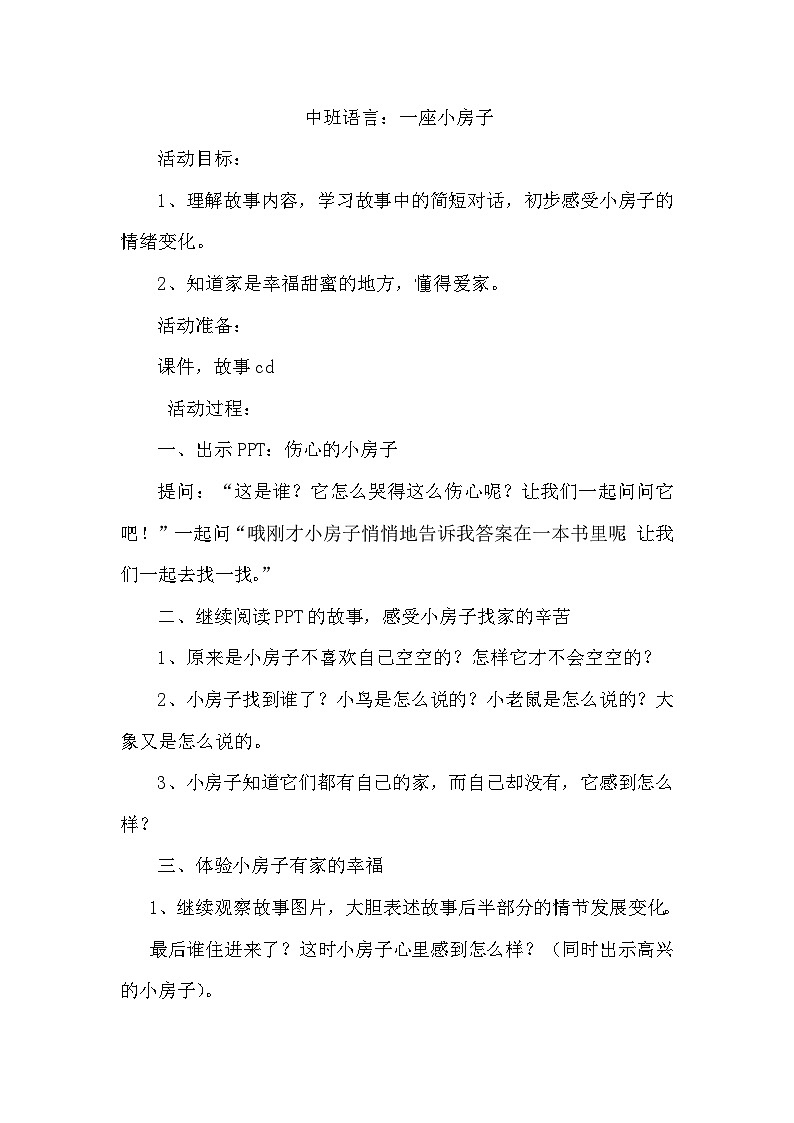 中班语言：一座小房子

活动目标：

1、理解故事内容，学习故事中的简短对话，初步感受小房子的情绪变化。

2、知道家是幸福甜蜜的地方，懂得爱家。

活动准备：

课件，故事cd

活动过程：

一、出示PPT：伤心的小房子

提问：“这是谁？它怎么哭得这么伤心呢？让我们一起问问它吧！”一起问“哦刚才小房子悄悄地告诉我答案在一本书里呢 让我们一起去找一找。”

二、继续阅读PPT的故事，感受小房子找家的辛苦

1、原来是小房子不喜欢自己空空的？怎样它才不会空空的？

2、小房子找到谁了？小鸟是怎么说的？小老鼠是怎么说的？大象又是怎么说的。

3、小房子知道它们都有自己的家，而自己却没有，它感到怎么样？

三、体验小房子有家的幸福

1、继续观察故事图片，大胆表述故事后半部分的情节发展变化。

最后谁住进来了？这时小房子心里感到怎么样？（同时出示高兴的小房子）。